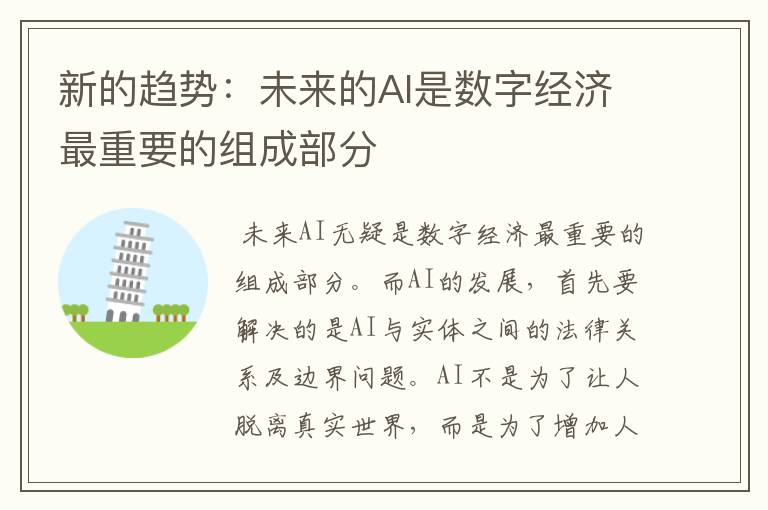 新的趋势：未来的AI是数字经济最重要的组成部分

未来AI无疑是数字经济最重要的组成部分。而AI的发展，首先要解决的是AI与实体之间的法律关系及边界问题。AI不是为了让人脱离真实世界，而是为了增加人